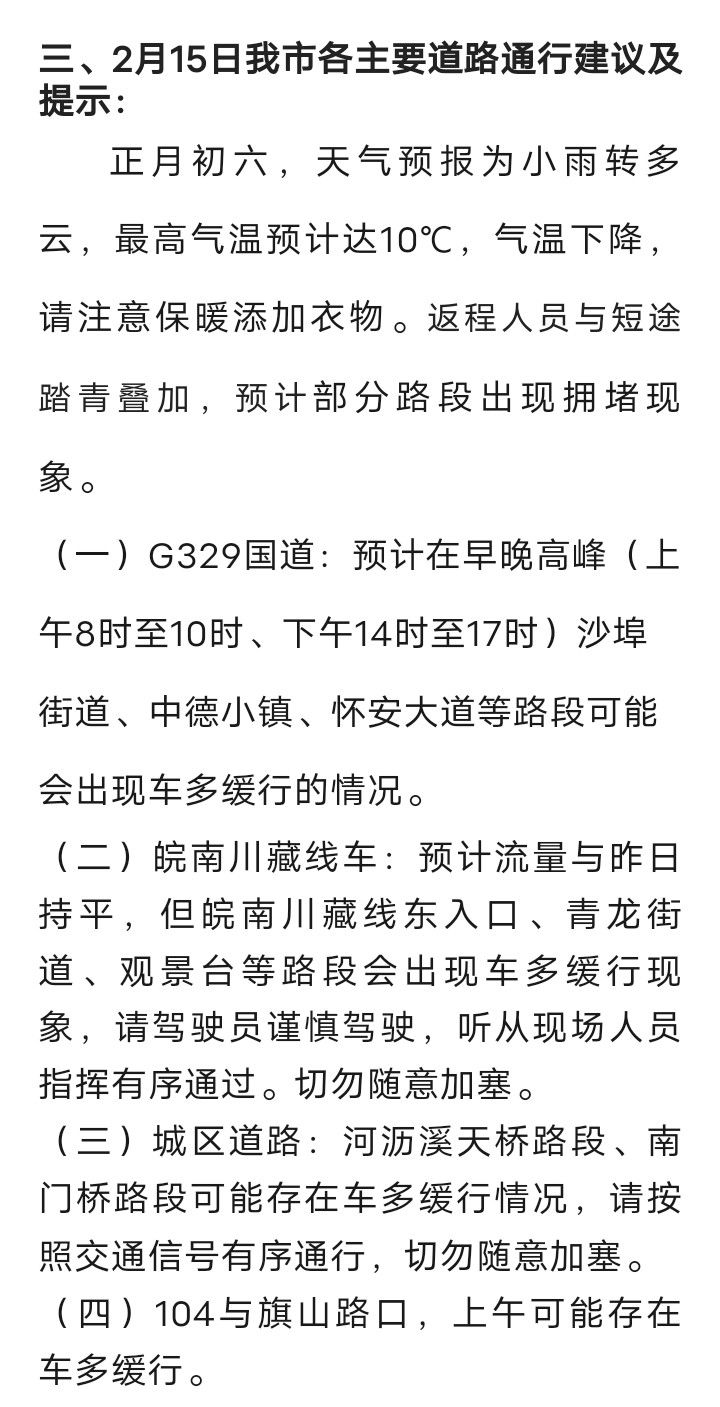 三、2月15日我市各主要道路通行建议及提示：

正月初六，天气预报为小雨转多云，最高气温预计达10℃，气温下降，请注意保暖添加衣物。返程人员与短途踏青叠加，预计部分路段出现拥堵现象。

（一）G329国道：预计在早晚高峰（上午8时至10时、下午14时至17时）沙埠街道、中德小镇、怀安大道等路段可能会出现车多缓行的情况。

（二）皖南川藏线车：预计流量与昨日持平，但皖南川藏线东入口、青龙街道、观景台等路段会出现车多缓行现象，请驾驶员谨慎驾驶，听从现场人员指挥有序通过。切勿随意加塞。

（三）城区道路：河沥溪天桥路段、南门桥路段可能存在车多缓行情况，请按照交通信号有序通行，切勿随意加塞。

（四）104与旗山路口，上午可能存在车多缓行。